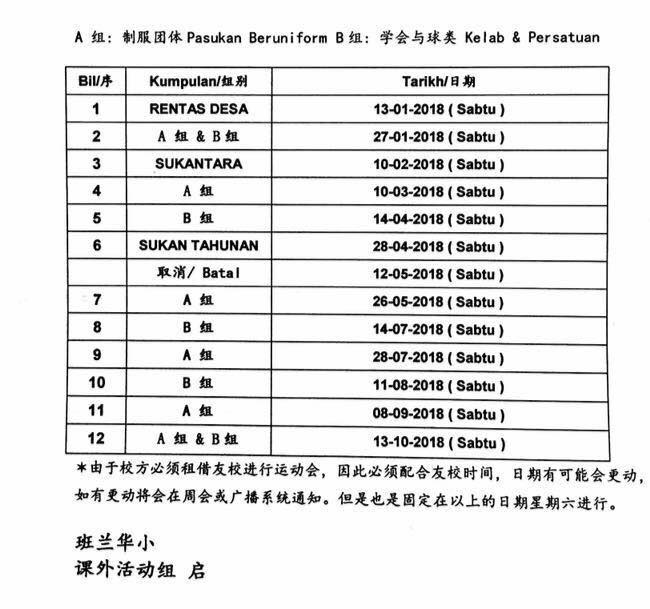 A 组：制服团体 Pasukan Beruniform B 组：学会与球类 Kelab & Persatuan

| Bil/序 | Kumpulan/组别 | Tarikh/日期 |
|---|---|---|
| 1 | RENTAS DESA | 13-01-2018 ( Sabtu ) |
| 2 | A 组 & B 组 | 27-01-2018 ( Sabtu ) |
| 3 | SUKANTARA | 10-02-2018 ( Sabtu ) |
| 4 | A 组 | 10-03-2018 ( Sabtu ) |
| 5 | B 组 | 14-04-2018 ( Sabtu ) |
| 6 | SUKAN TAHUNAN | 28-04-2018 ( Sabtu ) |
|  | 取消/ Batal | 12-05-2018 ( Sabtu ) |
| 7 | A 组 | 26-05-2018 ( Sabtu ) |
| 8 | B 组 | 14-07-2018 ( Sabtu ) |
| 9 | A 组 | 28-07-2018 ( Sabtu ) |
| 10 | B 组 | 11-08-2018 ( Sabtu ) |
| 11 | A 组 | 08-09-2018 ( Sabtu ) |
| 12 | A 组 & B 组 | 13-10-2018 ( Sabtu ) |

*由于校方必须租借友校进行运动会，因此必须配合友校时间，日期有可能会更动，如有更动将会在周会或广播系统通知。但是也是固定在以上的日期星期六进行。

班兰华小
课外活动组 启